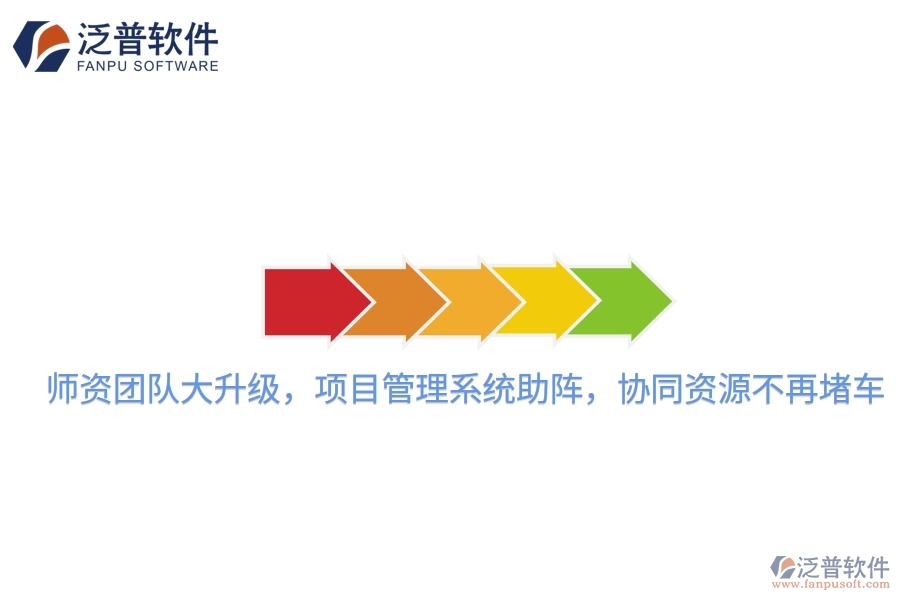 泛普软件
FANPU SOFTWARE

师资团队大升级，项目管理系统助阵，协同资源不再堵车

泛普软件
www.fanpusoft.com